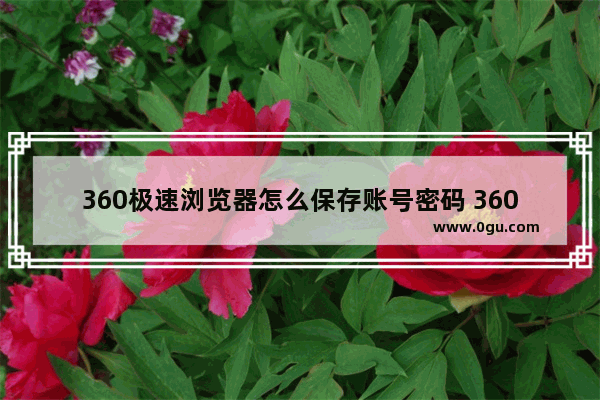 360极速浏览器怎么保存账号密码 360

www.0gu.com